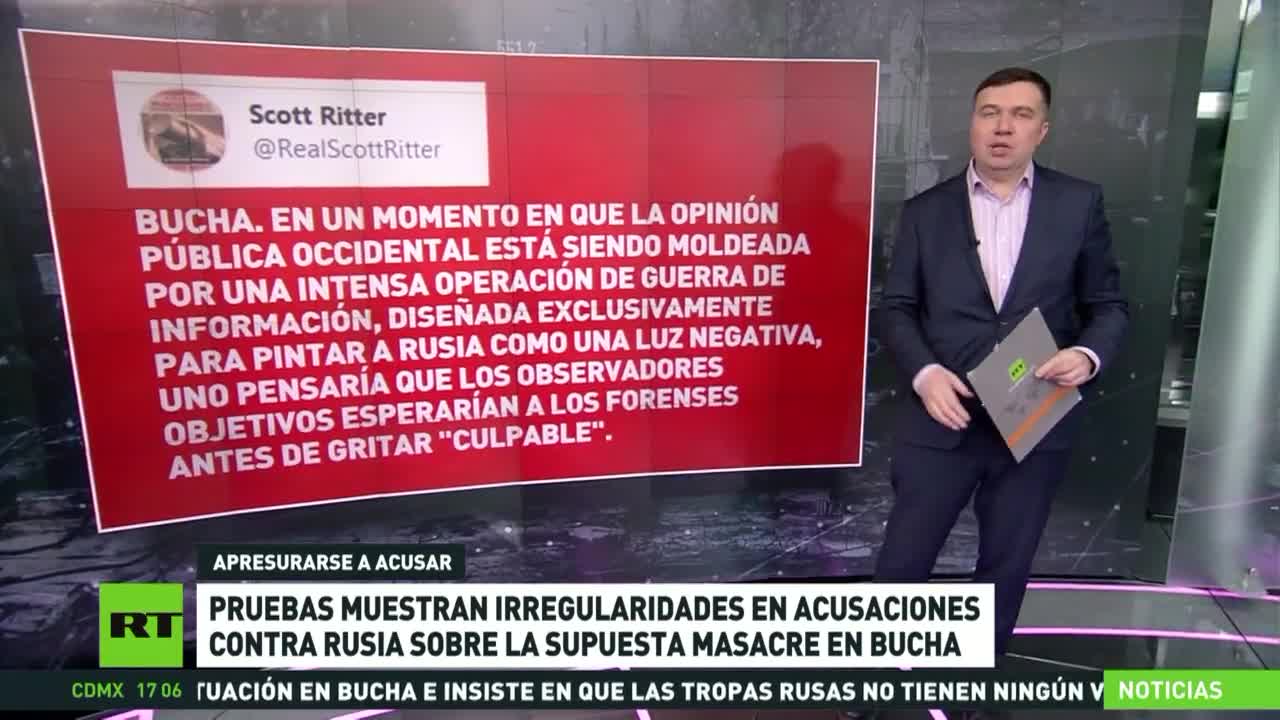 Scott Ritter
@RealScottRitter

BUCHA. EN UN MOMENTO EN QUE LA OPINIÓN PÚBLICA OCCIDENTAL ESTÁ SIENDO MOLDEADA POR UNA INTENSA OPERACIÓN DE GUERRA DE INFORMACIÓN, DISEÑADA EXCLUSIVAMENTE PARA PINTAR A RUSIA COMO UNA LUZ NEGATIVA, UNO PENSARÍA QUE LOS OBSERVADORES OBJETIVOS ESPERARÍAN A LOS FORENSES ANTES DE GRITAR "CULPABLE".

APRESURARSE A ACUSAR

RT

PRUEBAS MUESTRAN IRREGULARIDADES EN ACUSACIONES CONTRA RUSIA SOBRE LA SUPUESTA MASACRE EN BUCHA

CDMX 17 06 TUACIÓN EN BUCHA E INSISTE EN QUE LAS TROPAS RUSAS NO TIENEN NINGÚN V

NOTICIAS